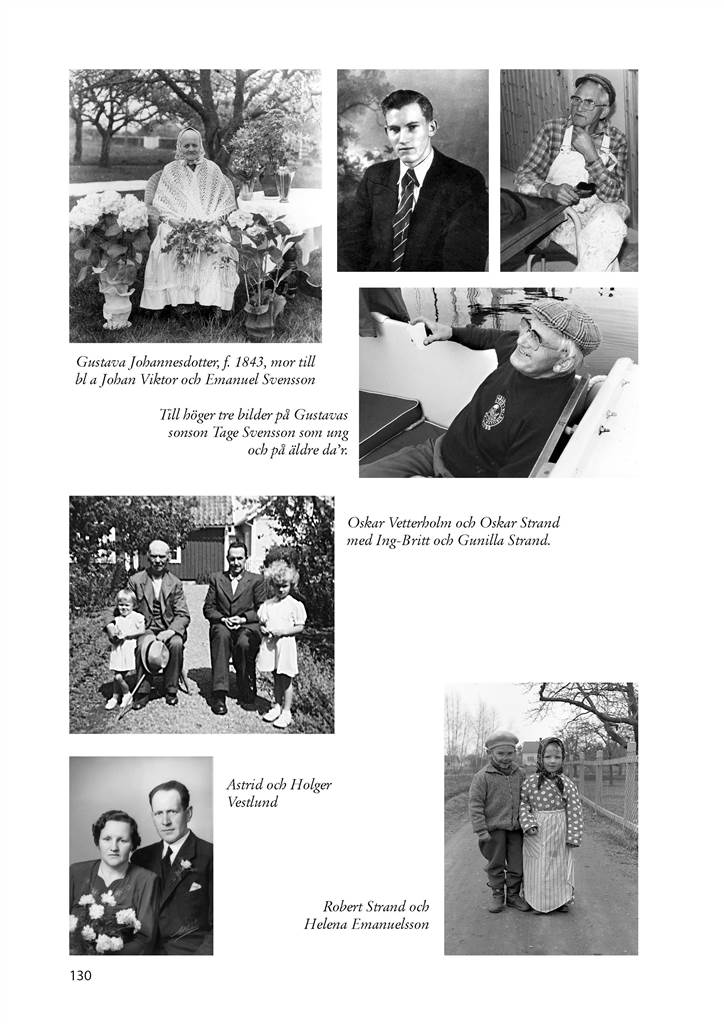 Gustava Johannesdotter, f. 1843, mor till bl a Johan Viktor och Emanuel Svensson

Till höger tre bilder på Gustavas sonson Tage Svensson som ung och på äldre da'r.

Oskar Vetterholm och Oskar Strand med Ing-Britt och Gunilla Strand.

Astrid och Holger Vestlund

Robert Strand och Helena Emanuelsson

130